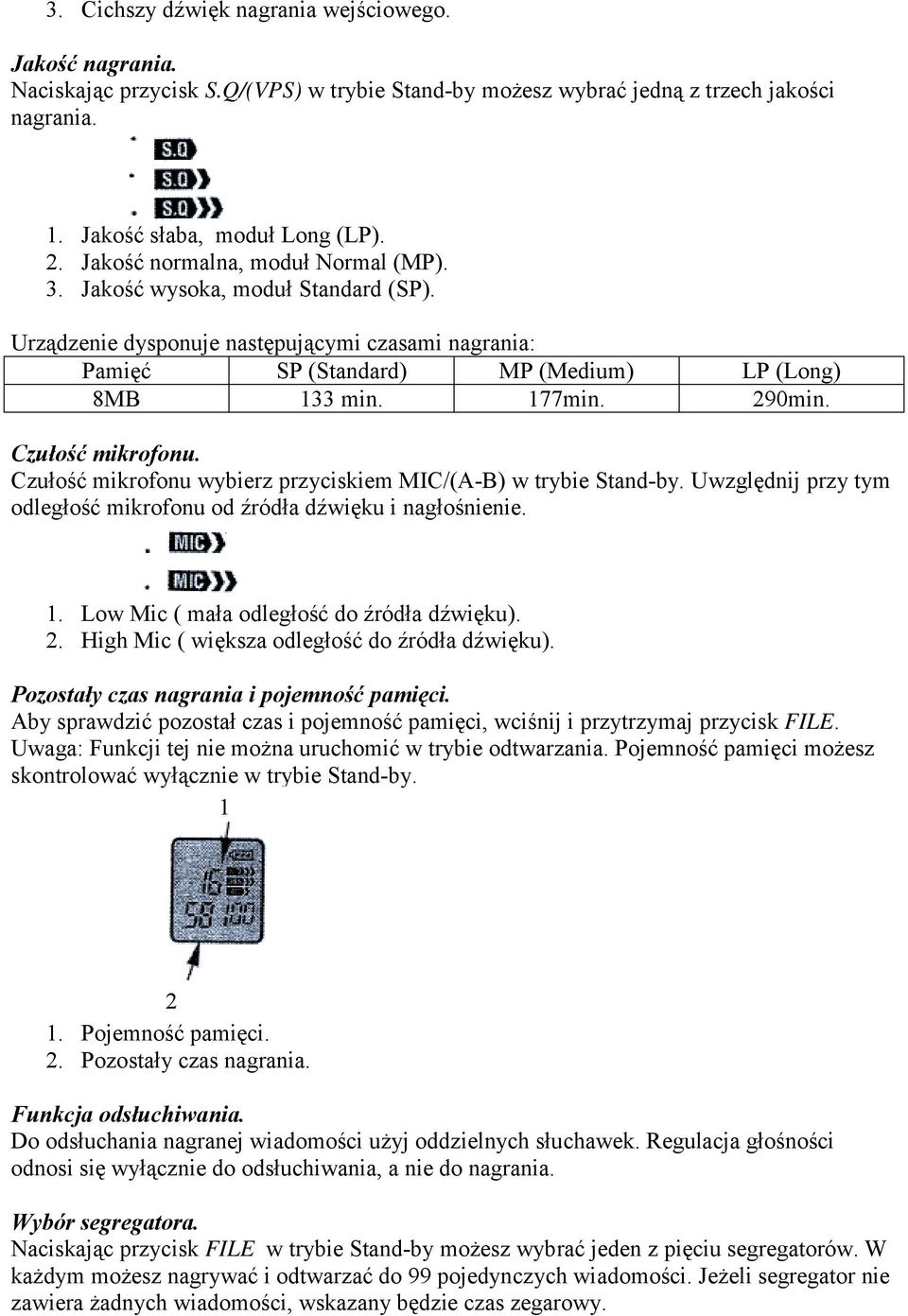 3. Cichszy dźwięk nagrania wejściowego.

Jakość nagrania.
Naciskając przycisk S.Q/(VPS) w trybie Stand-by możesz wybrać jedną z trzech jakości nagrania.

S.Q
S.Q
S.Q

1. Jakość słaba, moduł Long (LP).
2. Jakość normalna, moduł Normal (MP).
3. Jakość wysoka, moduł Standard (SP).

Urządzenie dysponuje następującymi czasami nagrania:

| Pamięć | SP (Standard) | MP (Medium) | LP (Long) |
|---|---|---|---|
| 8MB | 133 min. | 177min. | 290min. |

Czułość mikrofonu.
Czułość mikrofonu wybierz przyciskiem MIC/(A-B) w trybie Stand-by. Uwzględnij przy tym odległość mikrofonu od źródła dźwięku i nagłośnienie.

MIC
MIC

1. Low Mic ( mała odległość do źródła dźwięku).
2. High Mic ( większa odległość do źródła dźwięku).

Pozostały czas nagrania i pojemność pamięci.
Aby sprawdzić pozostał czas i pojemność pamięci, wciśnij i przytrzymaj przycisk FILE. Uwaga: Funkcji tej nie można uruchomić w trybie odtwarzania. Pojemność pamięci możesz skontrolować wyłącznie w trybie Stand-by.

1

16
58:00

2

1. Pojemność pamięci.
2. Pozostały czas nagrania.

Funkcja odsłuchiwania.
Do odsłuchania nagranej wiadomości użyj oddzielnych słuchawek. Regulacja głośności odnosi się wyłącznie do odsłuchiwania, a nie do nagrania.

Wybór segregatora.
Naciskając przycisk FILE w trybie Stand-by możesz wybrać jeden z pięciu segregatorów. W każdym możesz nagrywać i odtwarzać do 99 pojedynczych wiadomości. Jeżeli segregator nie zawiera żadnych wiadomości, wskazany będzie czas zegarowy.